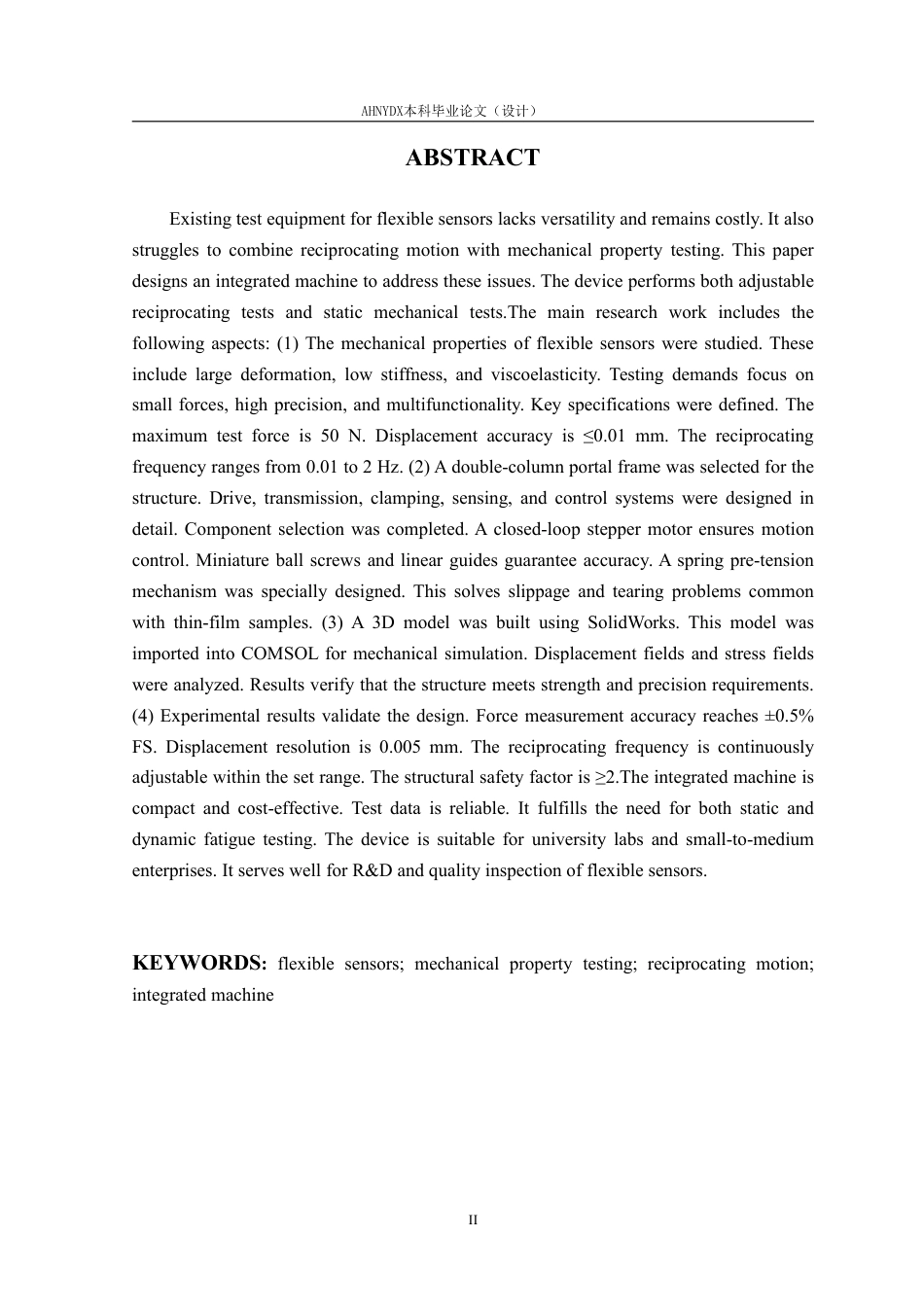 AHNYDX本科毕业论文（设计）

ABSTRACT

Existing test equipment for flexible sensors lacks versatility and remains costly. It also struggles to combine reciprocating motion with mechanical property testing. This paper designs an integrated machine to address these issues. The device performs both adjustable reciprocating tests and static mechanical tests.The main research work includes the following aspects: (1) The mechanical properties of flexible sensors were studied. These include large deformation, low stiffness, and viscoelasticity. Testing demands focus on small forces, high precision, and multifunctionality. Key specifications were defined. The maximum test force is 50 N. Displacement accuracy is ≤0.01 mm. The reciprocating frequency ranges from 0.01 to 2 Hz. (2) A double-column portal frame was selected for the structure. Drive, transmission, clamping, sensing, and control systems were designed in detail. Component selection was completed. A closed-loop stepper motor ensures motion control. Miniature ball screws and linear guides guarantee accuracy. A spring pre-tension mechanism was specially designed. This solves slippage and tearing problems common with thin-film samples. (3) A 3D model was built using SolidWorks. This model was imported into COMSOL for mechanical simulation. Displacement fields and stress fields were analyzed. Results verify that the structure meets strength and precision requirements. (4) Experimental results validate the design. Force measurement accuracy reaches ±0.5% FS. Displacement resolution is 0.005 mm. The reciprocating frequency is continuously adjustable within the set range. The structural safety factor is ≥2.The integrated machine is compact and cost-effective. Test data is reliable. It fulfills the need for both static and dynamic fatigue testing. The device is suitable for university labs and small-to-medium enterprises. It serves well for R&D and quality inspection of flexible sensors.

KEYWORDS: flexible sensors; mechanical property testing; reciprocating motion; integrated machine

II